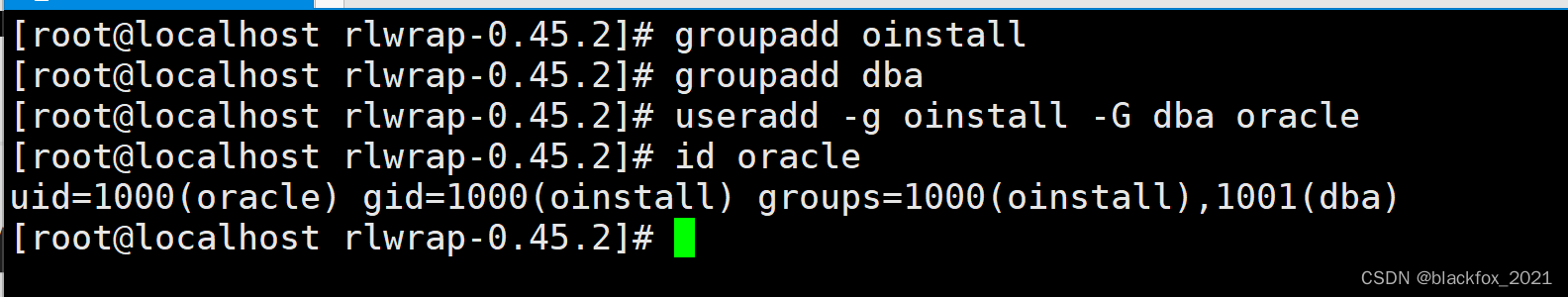 [root@localhost rlwrap-0.45.2]# groupadd oinstall
[root@localhost rlwrap-0.45.2]# groupadd dba
[root@localhost rlwrap-0.45.2]# useradd -g oinstall -G dba oracle
[root@localhost rlwrap-0.45.2]# id oracle
uid=1000(oracle) gid=1000(oinstall) groups=1000(oinstall),1001(dba)
[root@localhost rlwrap-0.45.2]#

CSDN @blackfox_2021